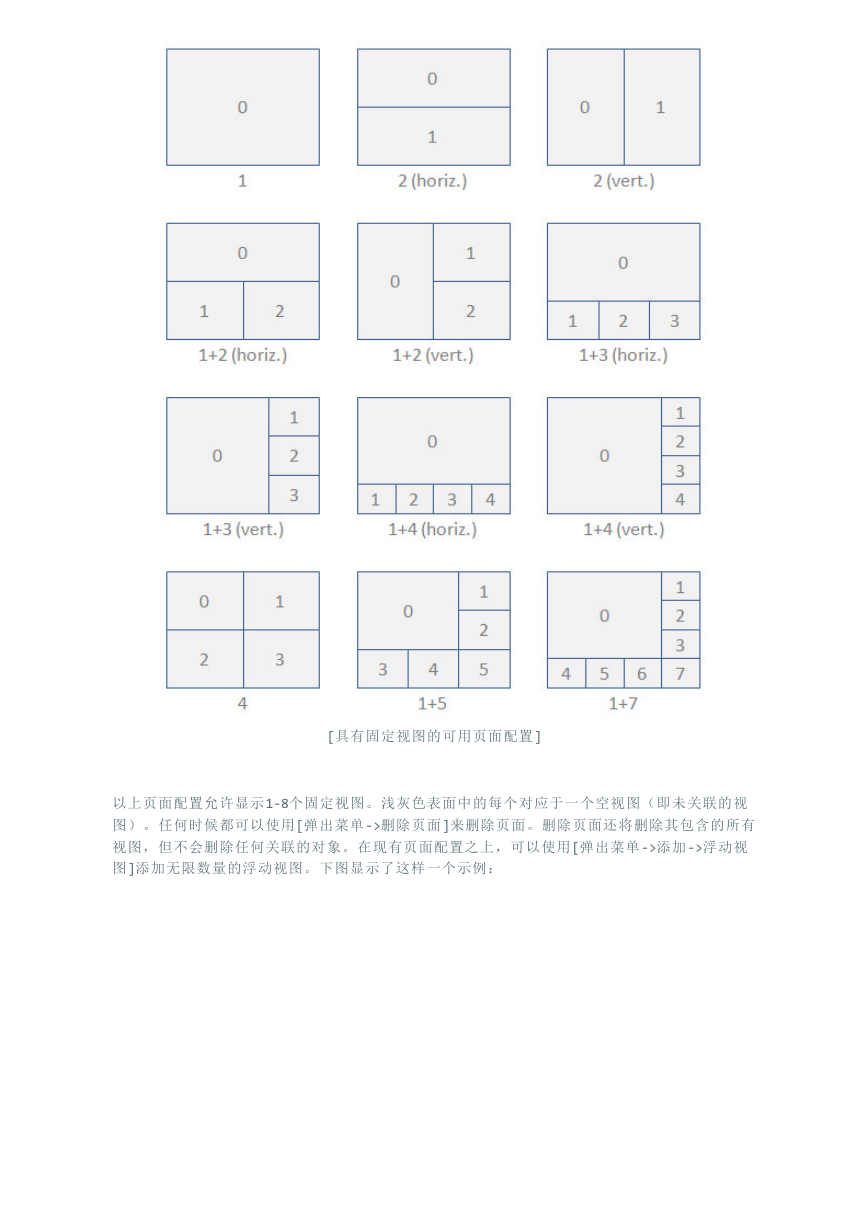 0
1

0
1
2 (horiz.)

0 1
2 (vert.)

0
1 2
1+2 (horiz.)

0 1
2
1+2 (vert.)

0
1 2 3
1+3 (horiz.)

0 1
2
3
1+3 (vert.)

0
1 2 3 4
1+4 (horiz.)

0 1
2
3
4
1+4 (vert.)

0 1
2 3
4

0 1
2
3 4 5
1+5

0 1
2
3
4 5 6 7
1+7

[具有固定视图的可用页面配置]

以上页面配置允许显示1-8个固定视图。浅灰色表面中的每个对应于一个空视图（即未关联的视图）。任何时候都可以使用[弹出菜单->删除页面]来删除页面。删除页面还将删除其包含的所有视图，但不会删除任何关联的对象。在现有页面配置之上，可以使用[弹出菜单->添加->浮动视图]添加无限数量的浮动视图。下图显示了这样一个示例：